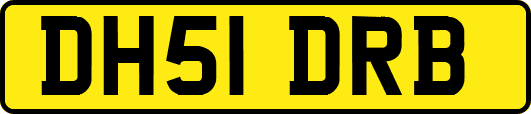 DH51 DRB